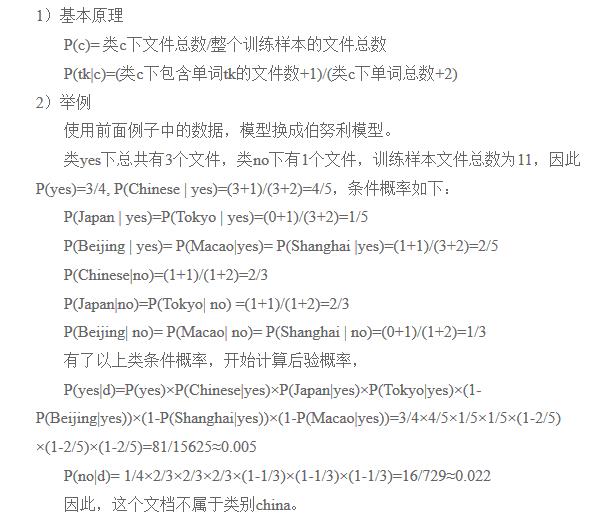 1）基本原理

P(c)= 类c下文件总数/整个训练样本的文件总数

P(tk|c)=(类c下包含单词tk的文件数+1)/(类c下单词总数+2)

2）举例

使用前面例子中的数据，模型换成伯努利模型。

类yes下总共有3个文件，类no下有1个文件，训练样本文件总数为11，因此P(yes)=3/4, P(Chinese | yes)=(3+1)/(3+2)=4/5，条件概率如下：

P(Japan | yes)=P(Tokyo | yes)=(0+1)/(3+2)=1/5

P(Beijing | yes)= P(Macao|yes)= P(Shanghai |yes)=(1+1)/(3+2)=2/5

P(Chinese|no)=(1+1)/(1+2)=2/3

P(Japan|no)=P(Tokyo| no) =(1+1)/(1+2)=2/3

P(Beijing| no)= P(Macao| no)= P(Shanghai | no)=(0+1)/(1+2)=1/3

有了以上类条件概率，开始计算后验概率，

P(yes|d)=P(yes)×P(Chinese|yes)×P(Japan|yes)×P(Tokyo|yes)×(1-P(Beijing|yes))×(1-P(Shanghai|yes))×(1-P(Macao|yes))=3/4×4/5×1/5×1/5×(1-2/5)×(1-2/5)×(1-2/5)=81/15625≈0.005

P(no|d)= 1/4×2/3×2/3×2/3×(1-1/3)×(1-1/3)×(1-1/3)=16/729≈0.022

因此，这个文档不属于类别china。